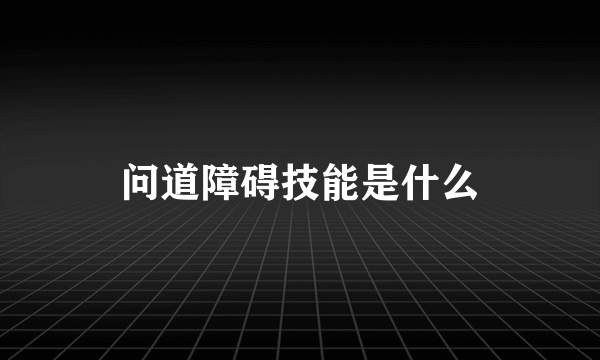 问道障碍技能是什么